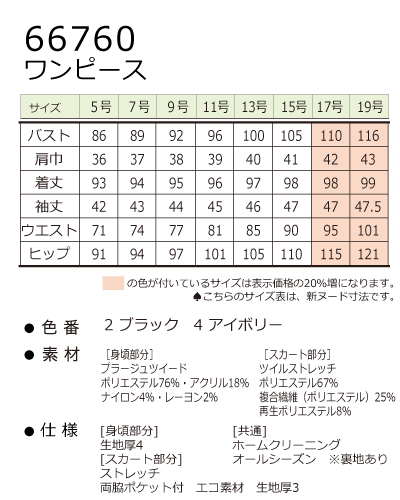 66760
ワンピース

| サイズ | 5号 | 7号 | 9号 | 11号 | 13号 | 15号 | 17号 | 19号 |
|---|---|---|---|---|---|---|---|---|
| バスト | 86 | 89 | 92 | 96 | 100 | 105 | 110 | 116 |
| 肩巾 | 36 | 37 | 38 | 39 | 40 | 41 | 42 | 43 |
| 着丈 | 93 | 94 | 95 | 96 | 97 | 98 | 98 | 99 |
| 袖丈 | 42 | 43 | 44 | 45 | 46 | 47 | 47 | 47.5 |
| ウエスト | 71 | 74 | 77 | 81 | 85 | 90 | 95 | 101 |
| ヒップ | 91 | 94 | 97 | 101 | 105 | 110 | 115 | 121 |

の色が付いているサイズは表示価格の20%増になります。
♠こちらのサイズ表は、新ヌード寸法です。

● 色 番　2 ブラック　4 アイボリー

● 素 材　[身頃部分]
ブラージュツイード
ポリエステル76%・アクリル18%
ナイロン4%・レーヨン2%

[スカート部分]
ツイルストレッチ
ポリエステル67%
複合繊維（ポリエステル）25%
再生ポリエステル8%

● 仕 様　[身頃部分]
生地厚4
[スカート部分]
ストレッチ
両脇ポケット付　エコ素材　生地厚3

[共通]
ホームクリーニング
オールシーズン　※裏地あり